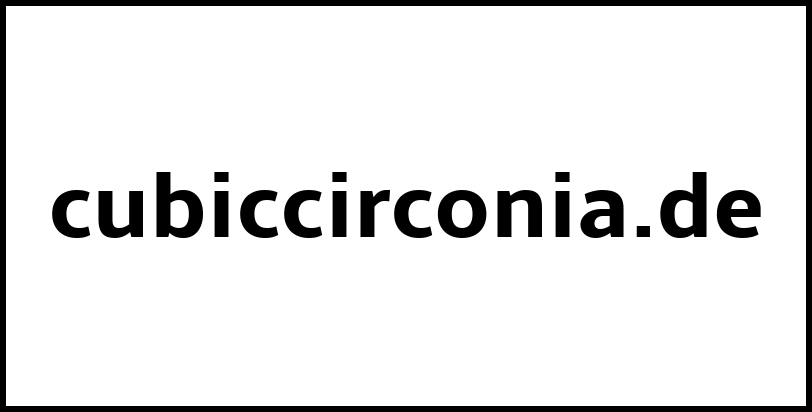 cubiccirconia.de